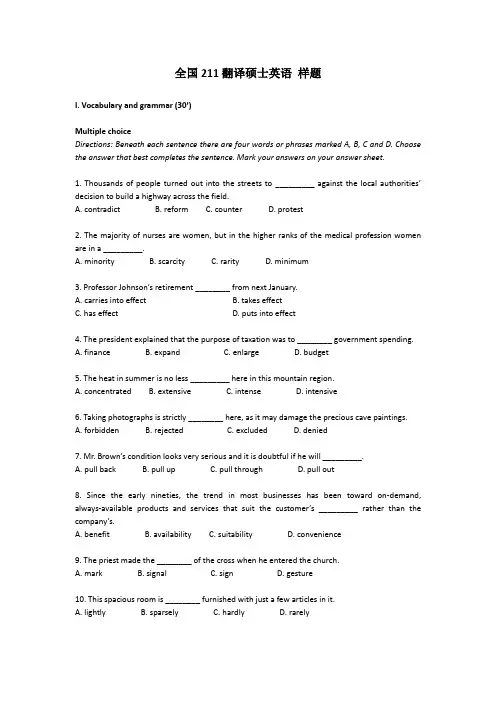 全国 211 翻译硕士英语 样题

I. Vocabulary and grammar (30')

Multiple choice
Directions: Beneath each sentence there are four words or phrases marked A, B, C and D. Choose the answer that best completes the sentence. Mark your answers on your answer sheet.

1. Thousands of people turned out into the streets to _________ against the local authorities' decision to build a highway across the field.
A. contradict B. reform C. counter D. protest

2. The majority of nurses are women, but in the higher ranks of the medical profession women are in a _________.
A. minority B. scarcity C. rarity D. minimum

3. Professor Johnson's retirement ________ from next January.
A. carries into effect B. takes effect
C. has effect D. puts into effect

4. The president explained that the purpose of taxation was to ________ government spending.
A. finance B. expand C. enlarge D. budget

5. The heat in summer is no less _________ here in this mountain region.
A. concentrated B. extensive C. intense D. intensive

6. Taking photographs is strictly ________ here, as it may damage the precious cave paintings.
A. forbidden B. rejected C. excluded D. denied

7. Mr. Brown's condition looks very serious and it is doubtful if he will _________.
A. pull back B. pull up C. pull through D. pull out

8. Since the early nineties, the trend in most businesses has been toward on-demand, always-available products and services that suit the customer's _________ rather than the company's.
A. benefit B. availability C. suitability D. convenience

9. The priest made the ________ of the cross when he entered the church.
A. mark B. signal C. sign D. gesture

10. This spacious room is ________ furnished with just a few articles in it.
A. lightly B. sparsely C. hardly D. rarely